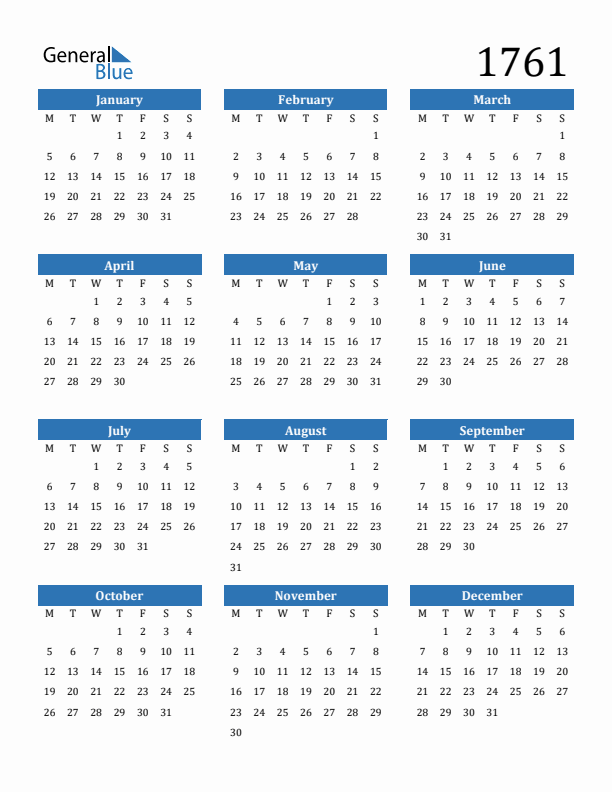 General Blue

1761

January

| M | T | W | T | F | S | S |
|---|---|---|---|---|---|---|
| | | | 1 | 2 | 3 | 4 |
| 5 | 6 | 7 | 8 | 9 | 10 | 11 |
| 12 | 13 | 14 | 15 | 16 | 17 | 18 |
| 19 | 20 | 21 | 22 | 23 | 24 | 25 |
| 26 | 27 | 28 | 29 | 30 | 31 | |

February

| M | T | W | T | F | S | S |
|---|---|---|---|---|---|---|
| | | | | | | 1 |
| 2 | 3 | 4 | 5 | 6 | 7 | 8 |
| 9 | 10 | 11 | 12 | 13 | 14 | 15 |
| 16 | 17 | 18 | 19 | 20 | 21 | 22 |
| 23 | 24 | 25 | 26 | 27 | 28 | |

March

| M | T | W | T | F | S | S |
|---|---|---|---|---|---|---|
| | | | | | | 1 |
| 2 | 3 | 4 | 5 | 6 | 7 | 8 |
| 9 | 10 | 11 | 12 | 13 | 14 | 15 |
| 16 | 17 | 18 | 19 | 20 | 21 | 22 |
| 23 | 24 | 25 | 26 | 27 | 28 | 29 |
| 30 | 31 | | | | | |

April

| M | T | W | T | F | S | S |
|---|---|---|---|---|---|---|
| | | 1 | 2 | 3 | 4 | 5 |
| 6 | 7 | 8 | 9 | 10 | 11 | 12 |
| 13 | 14 | 15 | 16 | 17 | 18 | 19 |
| 20 | 21 | 22 | 23 | 24 | 25 | 26 |
| 27 | 28 | 29 | 30 | | | |

May

| M | T | W | T | F | S | S |
|---|---|---|---|---|---|---|
| | | | | 1 | 2 | 3 |
| 4 | 5 | 6 | 7 | 8 | 9 | 10 |
| 11 | 12 | 13 | 14 | 15 | 16 | 17 |
| 18 | 19 | 20 | 21 | 22 | 23 | 24 |
| 25 | 26 | 27 | 28 | 29 | 30 | 31 |

June

| M | T | W | T | F | S | S |
|---|---|---|---|---|---|---|
| 1 | 2 | 3 | 4 | 5 | 6 | 7 |
| 8 | 9 | 10 | 11 | 12 | 13 | 14 |
| 15 | 16 | 17 | 18 | 19 | 20 | 21 |
| 22 | 23 | 24 | 25 | 26 | 27 | 28 |
| 29 | 30 | | | | | |

July

| M | T | W | T | F | S | S |
|---|---|---|---|---|---|---|
| | | 1 | 2 | 3 | 4 | 5 |
| 6 | 7 | 8 | 9 | 10 | 11 | 12 |
| 13 | 14 | 15 | 16 | 17 | 18 | 19 |
| 20 | 21 | 22 | 23 | 24 | 25 | 26 |
| 27 | 28 | 29 | 30 | 31 | | |

August

| M | T | W | T | F | S | S |
|---|---|---|---|---|---|---|
| | | | | | 1 | 2 |
| 3 | 4 | 5 | 6 | 7 | 8 | 9 |
| 10 | 11 | 12 | 13 | 14 | 15 | 16 |
| 17 | 18 | 19 | 20 | 21 | 22 | 23 |
| 24 | 25 | 26 | 27 | 28 | 29 | 30 |
| 31 | | | | | | |

September

| M | T | W | T | F | S | S |
|---|---|---|---|---|---|---|
| | 1 | 2 | 3 | 4 | 5 | 6 |
| 7 | 8 | 9 | 10 | 11 | 12 | 13 |
| 14 | 15 | 16 | 17 | 18 | 19 | 20 |
| 21 | 22 | 23 | 24 | 25 | 26 | 27 |
| 28 | 29 | 30 | | | | |

October

| M | T | W | T | F | S | S |
|---|---|---|---|---|---|---|
| | | | 1 | 2 | 3 | 4 |
| 5 | 6 | 7 | 8 | 9 | 10 | 11 |
| 12 | 13 | 14 | 15 | 16 | 17 | 18 |
| 19 | 20 | 21 | 22 | 23 | 24 | 25 |
| 26 | 27 | 28 | 29 | 30 | 31 | |

November

| M | T | W | T | F | S | S |
|---|---|---|---|---|---|---|
| | | | | | | 1 |
| 2 | 3 | 4 | 5 | 6 | 7 | 8 |
| 9 | 10 | 11 | 12 | 13 | 14 | 15 |
| 16 | 17 | 18 | 19 | 20 | 21 | 22 |
| 23 | 24 | 25 | 26 | 27 | 28 | 29 |
| 30 | | | | | | |

December

| M | T | W | T | F | S | S |
|---|---|---|---|---|---|---|
| | 1 | 2 | 3 | 4 | 5 | 6 |
| 7 | 8 | 9 | 10 | 11 | 12 | 13 |
| 14 | 15 | 16 | 17 | 18 | 19 | 20 |
| 21 | 22 | 23 | 24 | 25 | 26 | 27 |
| 28 | 29 | 30 | 31 | | | |